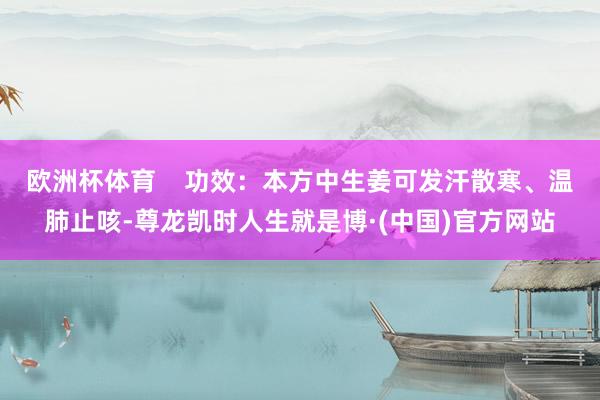 欧洲杯体育 功效：本方中生姜可发汗散寒、温肺止咳-尊龙凯时人生就是博·(中国)官方网站